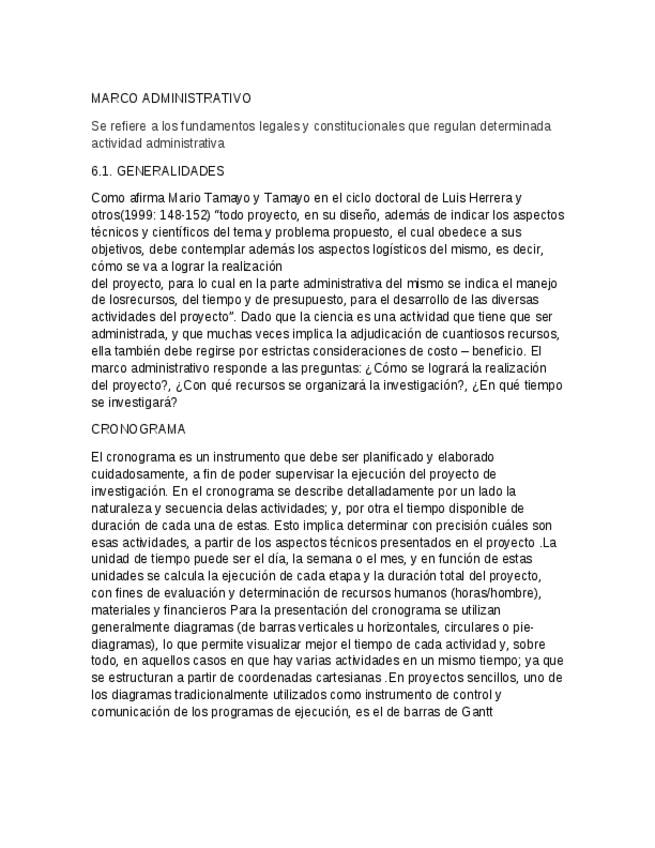 MARCO ADMINISTRATIVO

Se refiere a los fundamentos legales y constitucionales que regulan determinada actividad administrativa

6.1. GENERALIDADES

Como afirma Mario Tamayo y Tamayo en el ciclo doctoral de Luis Herrera y otros(1999: 148-152) "todo proyecto, en su diseño, además de indicar los aspectos técnicos y científicos del tema y problema propuesto, el cual obedece a sus objetivos, debe contemplar además los aspectos logísticos del mismo, es decir, cómo se va a lograr la realización
del proyecto, para lo cual en la parte administrativa del mismo se indica el manejo de losrecursos, del tiempo y de presupuesto, para el desarrollo de las diversas actividades del proyecto". Dado que la ciencia es una actividad que tiene que ser administrada, y que muchas veces implica la adjudicación de cuantiosos recursos, ella también debe regirse por estrictas consideraciones de costo – beneficio. El marco administrativo responde a las preguntas: ¿Cómo se logrará la realización del proyecto?, ¿Con qué recursos se organizará la investigación?, ¿En qué tiempo se investigará?

CRONOGRAMA

El cronograma es un instrumento que debe ser planificado y elaborado cuidadosamente, a fin de poder supervisar la ejecución del proyecto de investigación. En el cronograma se describe detalladamente por un lado la naturaleza y secuencia delas actividades; y, por otra el tiempo disponible de duración de cada una de estas. Esto implica determinar con precisión cuáles son esas actividades, a partir de los aspectos técnicos presentados en el proyecto .La unidad de tiempo puede ser el día, la semana o el mes, y en función de estas unidades se calcula la ejecución de cada etapa y la duración total del proyecto, con fines de evaluación y determinación de recursos humanos (horas/hombre), materiales y financieros Para la presentación del cronograma se utilizan generalmente diagramas (de barras verticales u horizontales, circulares o pie-diagramas), lo que permite visualizar mejor el tiempo de cada actividad y, sobre todo, en aquellos casos en que hay varias actividades en un mismo tiempo; ya que se estructuran a partir de coordenadas cartesianas .En proyectos sencillos, uno de los diagramas tradicionalmente utilizados como instrumento de control y comunicación de los programas de ejecución, es el de barras de Gantt